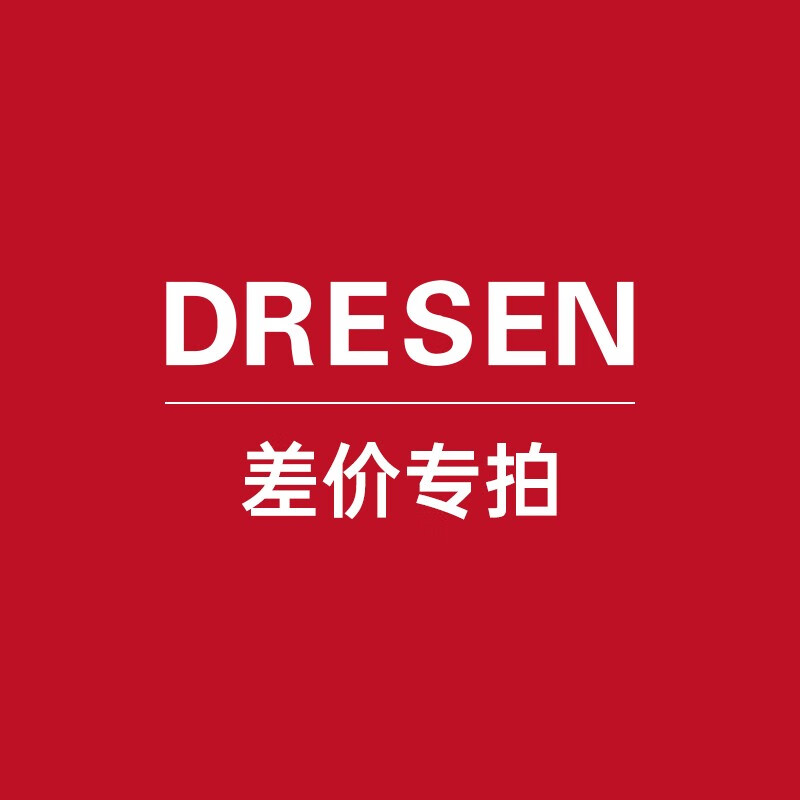 DRESEN

差价专拍